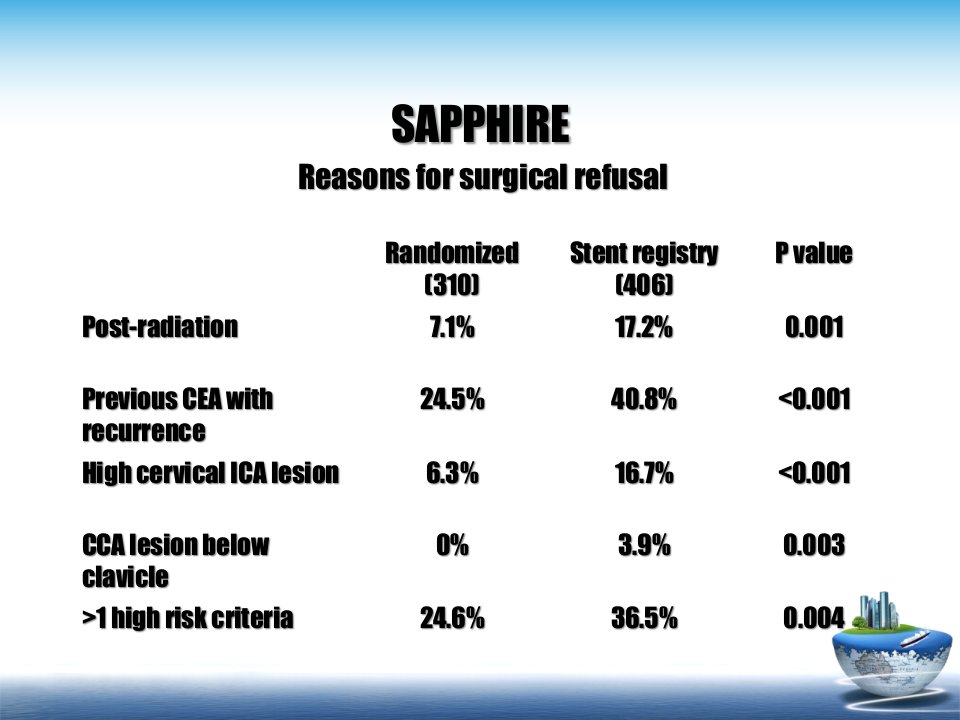 SAPPHIRE

Reasons for surgical refusal

|  | Randomized (310) | Stent registry (406) | P value |
|---|---|---|---|
| Post-radiation | 7.1% | 17.2% | 0.001 |
| Previous CEA with recurrence | 24.5% | 40.8% | <0.001 |
| High cervical ICA lesion | 6.3% | 16.7% | <0.001 |
| CCA lesion below clavicle | 0% | 3.9% | 0.003 |
| >1 high risk criteria | 24.6% | 36.5% | 0.004 |